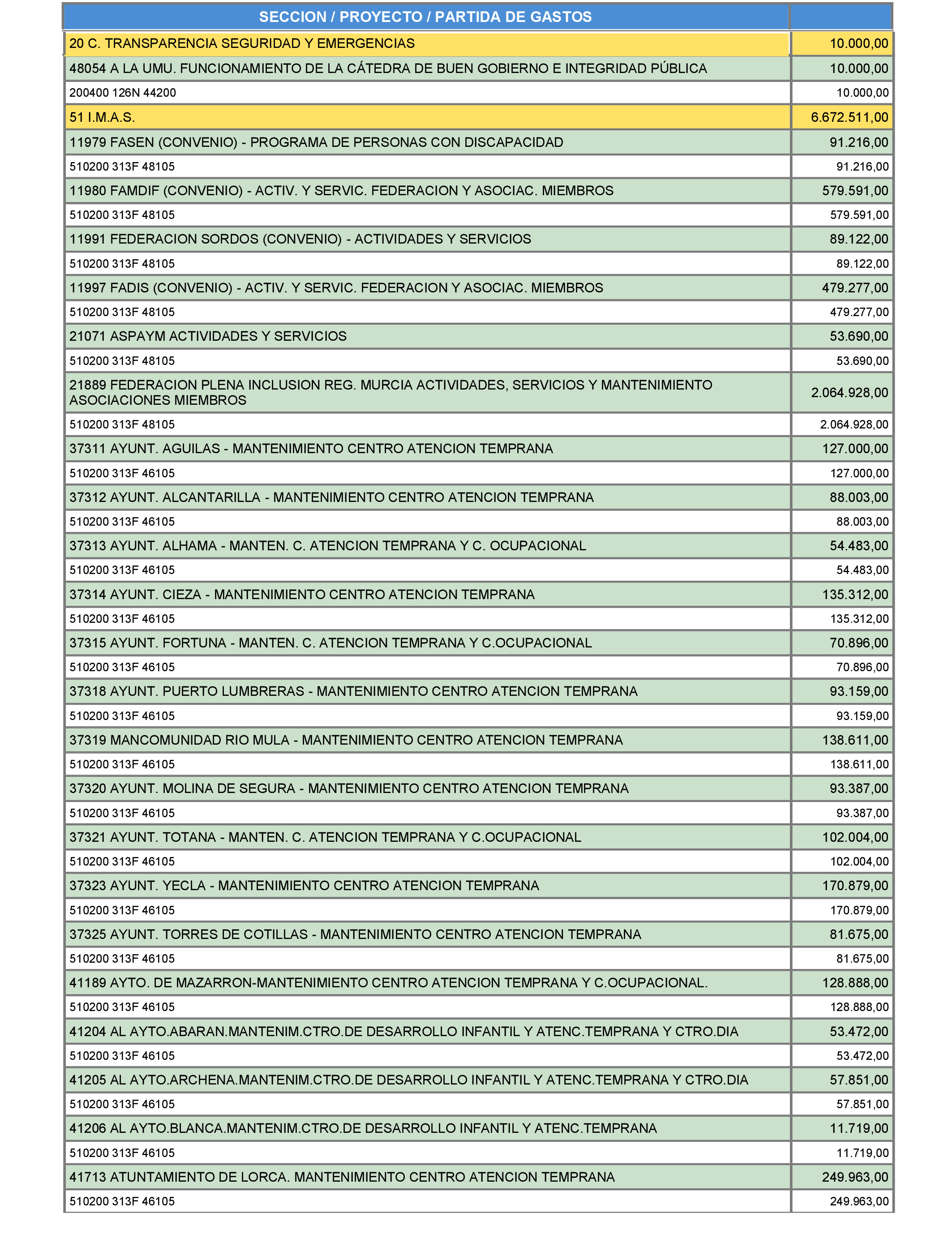 | SECCION / PROYECTO / PARTIDA DE GASTOS | |
|---|---|
| 20 C. TRANSPARENCIA SEGURIDAD Y EMERGENCIAS | 10.000,00 |
| 48054 A LA UMU. FUNCIONAMIENTO DE LA CÁTEDRA DE BUEN GOBIERNO E INTEGRIDAD PÚBLICA | 10.000,00 |
| 200400 126N 44200 | 10.000,00 |
| 51 I.M.A.S. | 6.672.511,00 |
| 11979 FASEN (CONVENIO) - PROGRAMA DE PERSONAS CON DISCAPACIDAD | 91.216,00 |
| 510200 313F 48105 | 91.216,00 |
| 11980 FAMDIF (CONVENIO) - ACTIV. Y SERVIC. FEDERACION Y ASOCIAC. MIEMBROS | 579.591,00 |
| 510200 313F 48105 | 579.591,00 |
| 11991 FEDERACION SORDOS (CONVENIO) - ACTIVIDADES Y SERVICIOS | 89.122,00 |
| 510200 313F 48105 | 89.122,00 |
| 11997 FADIS (CONVENIO) - ACTIV. Y SERVIC. FEDERACION Y ASOCIAC. MIEMBROS | 479.277,00 |
| 510200 313F 48105 | 479.277,00 |
| 21071 ASPAYM ACTIVIDADES Y SERVICIOS | 53.690,00 |
| 510200 313F 48105 | 53.690,00 |
| 21889 FEDERACION PLENA INCLUSION REG. MURCIA ACTIVIDADES, SERVICIOS Y MANTENIMIENTO ASOCIACIONES MIEMBROS | 2.064.928,00 |
| 510200 313F 48105 | 2.064.928,00 |
| 37311 AYUNT. AGUILAS - MANTENIMIENTO CENTRO ATENCION TEMPRANA | 127.000,00 |
| 510200 313F 46105 | 127.000,00 |
| 37312 AYUNT. ALCANTARILLA - MANTENIMIENTO CENTRO ATENCION TEMPRANA | 88.003,00 |
| 510200 313F 46105 | 88.003,00 |
| 37313 AYUNT. ALHAMA - MANTEN. C. ATENCION TEMPRANA Y C. OCUPACIONAL | 54.483,00 |
| 510200 313F 46105 | 54.483,00 |
| 37314 AYUNT. CIEZA - MANTENIMIENTO CENTRO ATENCION TEMPRANA | 135.312,00 |
| 510200 313F 46105 | 135.312,00 |
| 37315 AYUNT. FORTUNA - MANTEN. C. ATENCION TEMPRANA Y C.OCUPACIONAL | 70.896,00 |
| 510200 313F 46105 | 70.896,00 |
| 37318 AYUNT. PUERTO LUMBRERAS - MANTENIMIENTO CENTRO ATENCION TEMPRANA | 93.159,00 |
| 510200 313F 46105 | 93.159,00 |
| 37319 MANCOMUNIDAD RIO MULA - MANTENIMIENTO CENTRO ATENCION TEMPRANA | 138.611,00 |
| 510200 313F 46105 | 138.611,00 |
| 37320 AYUNT. MOLINA DE SEGURA - MANTENIMIENTO CENTRO ATENCION TEMPRANA | 93.387,00 |
| 510200 313F 46105 | 93.387,00 |
| 37321 AYUNT. TOTANA - MANTEN. C. ATENCION TEMPRANA Y C.OCUPACIONAL | 102.004,00 |
| 510200 313F 46105 | 102.004,00 |
| 37323 AYUNT. YECLA - MANTENIMIENTO CENTRO ATENCION TEMPRANA | 170.879,00 |
| 510200 313F 46105 | 170.879,00 |
| 37325 AYUNT. TORRES DE COTILLAS - MANTENIMIENTO CENTRO ATENCION TEMPRANA | 81.675,00 |
| 510200 313F 46105 | 81.675,00 |
| 41189 AYTO. DE MAZARRON-MANTENIMIENTO CENTRO ATENCION TEMPRANA Y C.OCUPACIONAL. | 128.888,00 |
| 510200 313F 46105 | 128.888,00 |
| 41204 AL AYTO.ABARAN.MANTENIM.CTRO.DE DESARROLLO INFANTIL Y ATENC.TEMPRANA Y CTRO.DIA | 53.472,00 |
| 510200 313F 46105 | 53.472,00 |
| 41205 AL AYTO.ARCHENA.MANTENIM.CTRO.DE DESARROLLO INFANTIL Y ATENC.TEMPRANA Y CTRO.DIA | 57.851,00 |
| 510200 313F 46105 | 57.851,00 |
| 41206 AL AYTO.BLANCA.MANTENIM.CTRO.DE DESARROLLO INFANTIL Y ATENC.TEMPRANA | 11.719,00 |
| 510200 313F 46105 | 11.719,00 |
| 41713 ATUNTAMIENTO DE LORCA. MANTENIMIENTO CENTRO ATENCION TEMPRANA | 249.963,00 |
| 510200 313F 46105 | 249.963,00 |